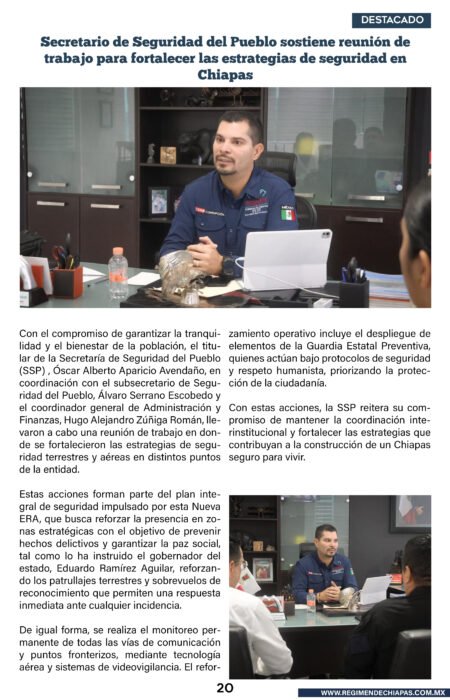 DESTACADO

Secretario de Seguridad del Pueblo sostiene reunión de trabajo para fortalecer las estrategias de seguridad en Chiapas

Con el compromiso de garantizar la tranquilidad y el bienestar de la población, el titular de la Secretaría de Seguridad del Pueblo (SSP) , Óscar Alberto Aparicio Avendaño, en coordinación con el subsecretario de Seguridad del Pueblo, Álvaro Serrano Escobedo y el coordinador general de Administración y Finanzas, Hugo Alejandro Zúñiga Román, llevaron a cabo una reunión de trabajo en donde se fortalecieron las estrategias de seguridad terrestres y aéreas en distintos puntos de la entidad.

Estas acciones forman parte del plan integral de seguridad impulsado por esta Nueva ERA, que busca reforzar la presencia en zonas estratégicas con el objetivo de prevenir hechos delictivos y garantizar la paz social, tal como lo ha instruido el gobernador del estado, Eduardo Ramírez Aguilar, reforzando los patrullajes terrestres y sobrevuelos de reconocimiento que permiten una respuesta inmediata ante cualquier incidencia.

De igual forma, se realiza el monitoreo permanente de todas las vías de comunicación y puntos fronterizos, mediante tecnología aérea y sistemas de videovigilancia. El reforzamiento operativo incluye el despliegue de elementos de la Guardia Estatal Preventiva, quienes actúan bajo protocolos de seguridad y respeto humanista, priorizando la protección de la ciudadanía.

Con estas acciones, la SSP reitera su compromiso de mantener la coordinación interinstitucional y fortalecer las estrategias que contribuyan a la construcción de un Chiapas seguro para vivir.

20

WWW.REGIMENDECHIAPAS.COM.MX